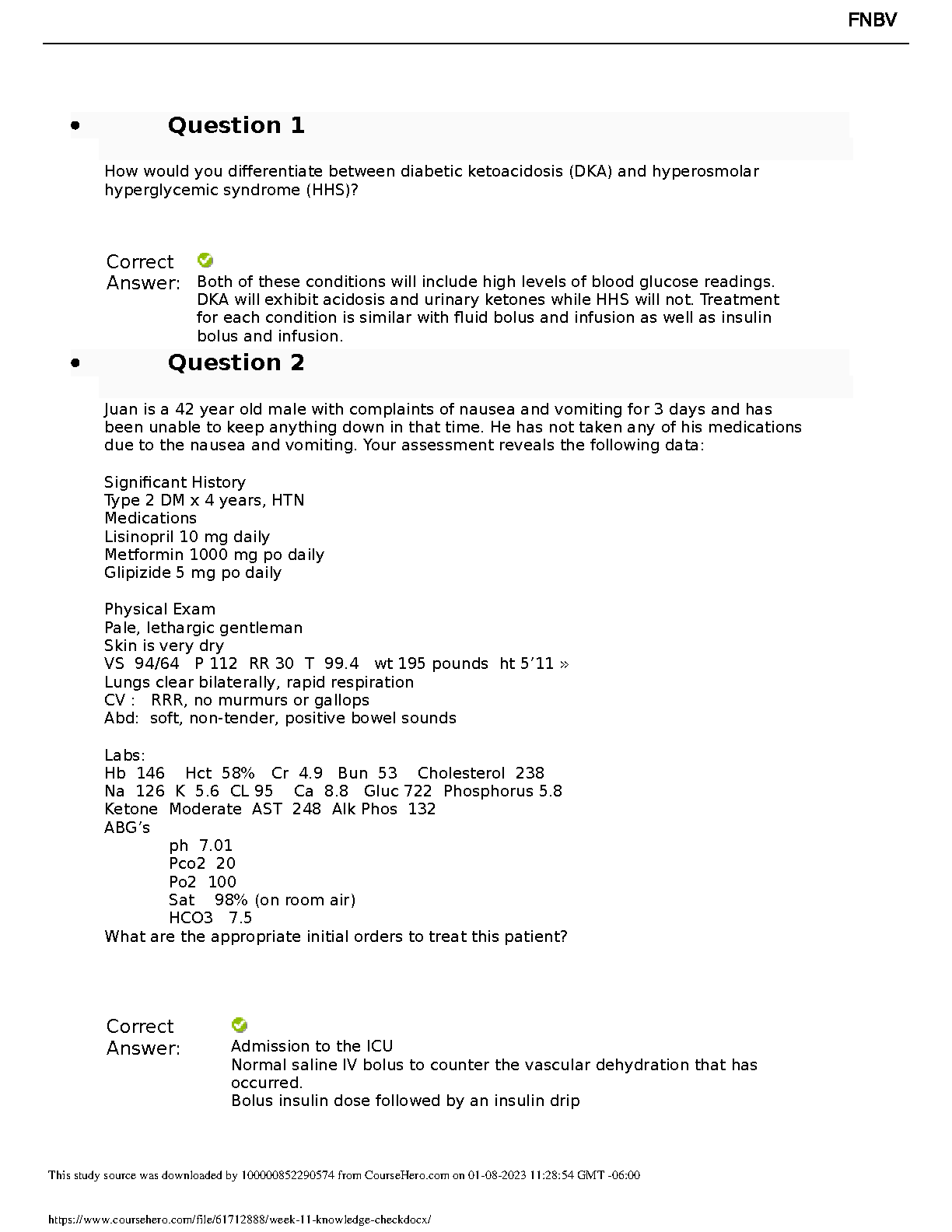 FNBV

• Question 1

How would you differentiate between diabetic ketoacidosis (DKA) and hyperosmolar hyperglycemic syndrome (HHS)?

Correct Answer: Both of these conditions will include high levels of blood glucose readings. DKA will exhibit acidosis and urinary ketones while HHS will not. Treatment for each condition is similar with fluid bolus and infusion as well as insulin bolus and infusion.

• Question 2

Juan is a 42 year old male with complaints of nausea and vomiting for 3 days and has been unable to keep anything down in that time. He has not taken any of his medications due to the nausea and vomiting. Your assessment reveals the following data:

Significant History
Type 2 DM x 4 years, HTN
Medications
Lisinopril 10 mg daily
Metformin 1000 mg po daily
Glipizide 5 mg po daily

Physical Exam
Pale, lethargic gentleman
Skin is very dry
VS 94/64 P 112 RR 30 T 99.4 wt 195 pounds ht 5’11 »
Lungs clear bilaterally, rapid respiration
CV : RRR, no murmurs or gallops
Abd: soft, non-tender, positive bowel sounds

Labs:
Hb 146 Hct 58% Cr 4.9 Bun 53 Cholesterol 238
Na 126 K 5.6 CL 95 Ca 8.8 Gluc 722 Phosphorus 5.8
Ketone Moderate AST 248 Alk Phos 132
ABG’s
ph 7.01
Pco2 20
Po2 100
Sat 98% (on room air)
HCO3 7.5
What are the appropriate initial orders to treat this patient?

Correct Answer: Admission to the ICU
Normal saline IV bolus to counter the vascular dehydration that has occurred.
Bolus insulin dose followed by an insulin drip

This study source was downloaded by 100000852290574 from CourseHero.com on 01-08-2023 11:28:54 GMT -06:00

https://www.coursehero.com/file/61712888/week-11-knowledge-checkdocx/